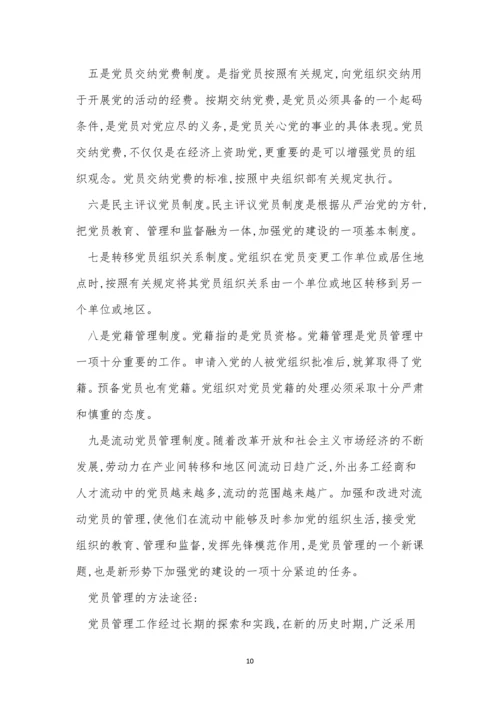 五是党员交纳党费制度。是指党员按照有关规定,向党组织交纳用于开展党的活动的经费。按期交纳党费,是党员必须具备的一个起码条件,是党员对党应尽的义务,是党员关心党的事业的具体表现。党员交纳党费,不仅仅是在经济上资助党,更重要的是可以增强党员的组织观念。党员交纳党费的标准,按照中央组织部有关规定执行。

六是民主评议党员制度。民主评议党员制度是根据从严治党的方针,把党员教育、管理和监督融为一体,加强党的建设的一项基本制度。

七是转移党员组织关系制度。党组织在党员变更工作单位或居住地点时,按照有关规定将其党员组织关系由一个单位或地区转移到另一个单位或地区。

八是党籍管理制度。党籍指的是党员资格。党籍管理是党员管理中一项十分重要的工作。申请入党的人被党组织批准后,就算取得了党籍。预备党员也有党籍。党组织对党员党籍的处理必须采取十分严肃和慎重的态度。

九是流动党员管理制度。随着改革开放和社会主义市场经济的不断发展,劳动力在产业间转移和地区间流动日趋广泛,外出务工经商和人才流动中的党员越来越多,流动的范围越来越广。加强和改进对流动党员的管理,使他们在流动中能够及时参加党的组织生活,接受党组织的教育、管理和监督,发挥先锋模范作用,是党员管理的一个新课题,也是新形势下加强党的建设的一项十分紧迫的任务。

党员管理的方法途径:

党员管理工作经过长期的探索和实践,在新的历史时期,广泛采用

10